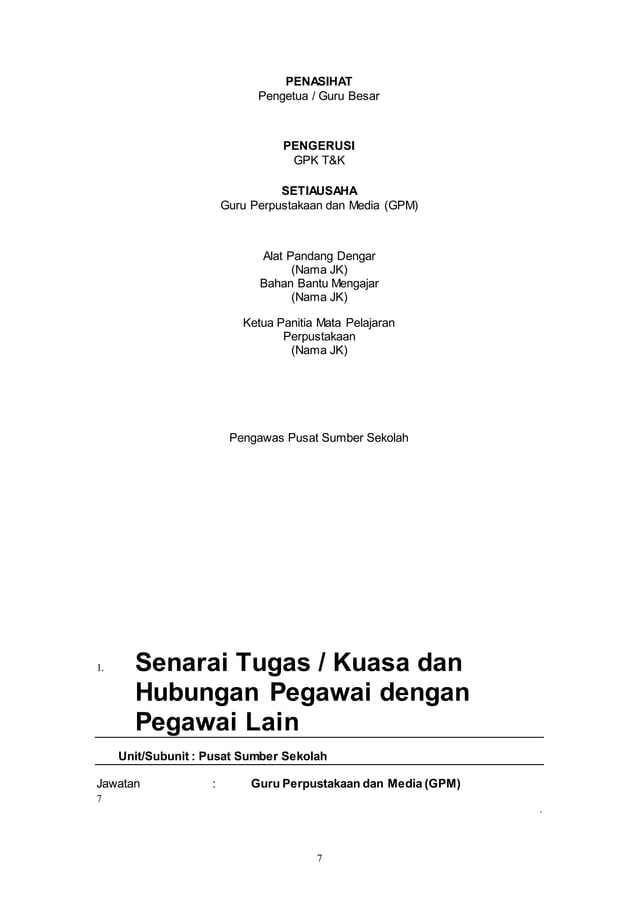 PENASIHAT
Pengetua / Guru Besar

PENGERUSI
GPK T&K

SETIAUSAHA
Guru Perpustakaan dan Media (GPM)

Alat Pandang Dengar
(Nama JK)
Bahan Bantu Mengajar
(Nama JK)

Ketua Panitia Mata Pelajaran
Perpustakaan
(Nama JK)

Pengawas Pusat Sumber Sekolah

1. Senarai Tugas / Kuasa dan Hubungan Pegawai dengan Pegawai Lain

Unit/Subunit : Pusat Sumber Sekolah

Jawatan : Guru Perpustakaan dan Media (GPM)

7

.

7